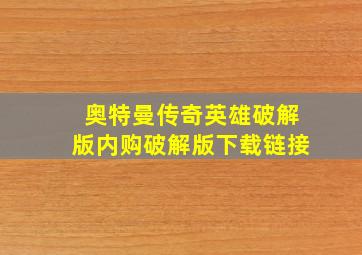 奥特曼传奇英雄破解版内购破解版下载链接